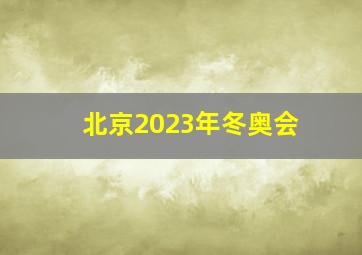 北京2023年冬奥会